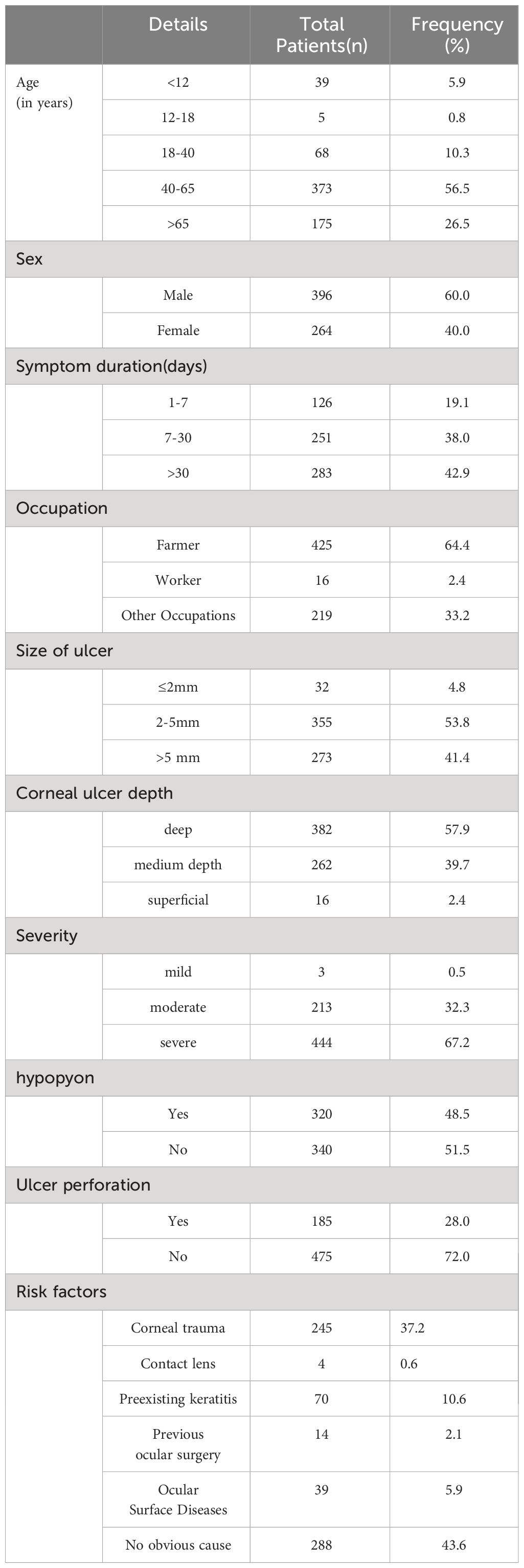 | | Details | Total Patients(n) | Frequency (%) |
|---|---|---|---|
| Age (in years) | <12 | 39 | 5.9 |
| | 12-18 | 5 | 0.8 |
| | 18-40 | 68 | 10.3 |
| | 40-65 | 373 | 56.5 |
| | >65 | 175 | 26.5 |
| Sex | | | |
| | Male | 396 | 60.0 |
| | Female | 264 | 40.0 |
| Symptom duration(days) | | | |
| | 1-7 | 126 | 19.1 |
| | 7-30 | 251 | 38.0 |
| | >30 | 283 | 42.9 |
| Occupation | | | |
| | Farmer | 425 | 64.4 |
| | Worker | 16 | 2.4 |
| | Other Occupations | 219 | 33.2 |
| Size of ulcer | | | |
| | ≤2mm | 32 | 4.8 |
| | 2-5mm | 355 | 53.8 |
| | >5 mm | 273 | 41.4 |
| Corneal ulcer depth | | | |
| | deep | 382 | 57.9 |
| | medium depth | 262 | 39.7 |
| | superficial | 16 | 2.4 |
| Severity | | | |
| | mild | 3 | 0.5 |
| | moderate | 213 | 32.3 |
| | severe | 444 | 67.2 |
| hypopyon | | | |
| | Yes | 320 | 48.5 |
| | No | 340 | 51.5 |
| Ulcer perforation | | | |
| | Yes | 185 | 28.0 |
| | No | 475 | 72.0 |
| Risk factors | | | |
| | Corneal trauma | 245 | 37.2 |
| | Contact lens | 4 | 0.6 |
| | Preexisting keratitis | 70 | 10.6 |
| | Previous ocular surgery | 14 | 2.1 |
| | Ocular Surface Diseases | 39 | 5.9 |
| | No obvious cause | 288 | 43.6 |